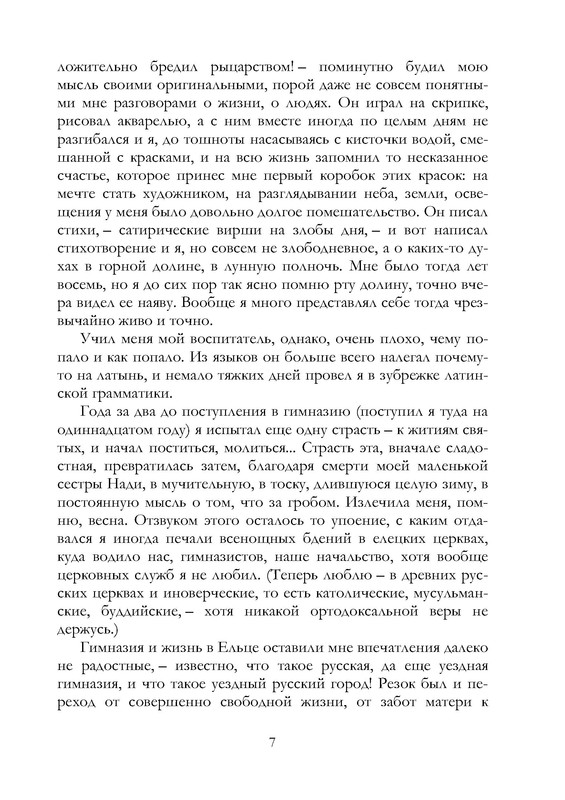 ложительно бредил рыцарством! – поминутно будил мою мысль своими оригинальными, порой даже не совсем понятными мне разговорами о жизни, о людях. Он играл на скрипке, рисовал акварелью, а с ним вместе иногда по целым дням не разгибался и я, до тошноты насасываясь с кисточки водой, смешанной с красками, и на всю жизнь запомнил то несказанное счастье, которое принес мне первый коробок этих красок: на мечте стать художником, на разглядывании неба, земли, освещения у меня было довольно долгое помешательство. Он писал стихи, – сатирические вирши на злобы дня, – и вот написал стихотворение и я, но совсем не злободневное, а о каких-то духах в горной долине, в лунную полночь. Мне было тогда лет восемь, но я до сих пор так ясно помню рту долину, точно вчера видел ее наяву. Вообще я много представлял себе тогда чрезвычайно живо и точно.

Учил меня мой воспитатель, однако, очень плохо, чему попало и как попало. Из языков он больше всего налегал почему-то на латынь, и немало тяжких дней провел я в зубрежке латинской грамматики.

Года за два до поступления в гимназию (поступил я туда на одиннадцатом году) я испытал еще одну страсть – к житиям святых, и начал поститься, молиться... Страсть эта, вначале сладостная, превратилась затем, благодаря смерти моей маленькой сестры Нади, в мучительную, в тоску, длившуюся целую зиму, в постоянную мысль о том, что за гробом. Излечила меня, помню, весна. Отзвуком этого осталось то упоение, с каким отдавался я иногда печали всенощных бдений в елецких церквах, куда водило нас, гимназистов, наше начальство, хотя вообще церковных служб я не любил. (Теперь люблю – в древних русских церквах и иноверческих, то есть католические, мусульманские, буддийские, – хотя никакой ортодоксальной веры не держусь.)

Гимназия и жизнь в Ельце оставили мне впечатления далеко не радостные, – известно, что такое русская, да еще уездная гимназия, и что такое уездный русский город! Резок был и переход от совершенно свободной жизни, от забот матери к

7